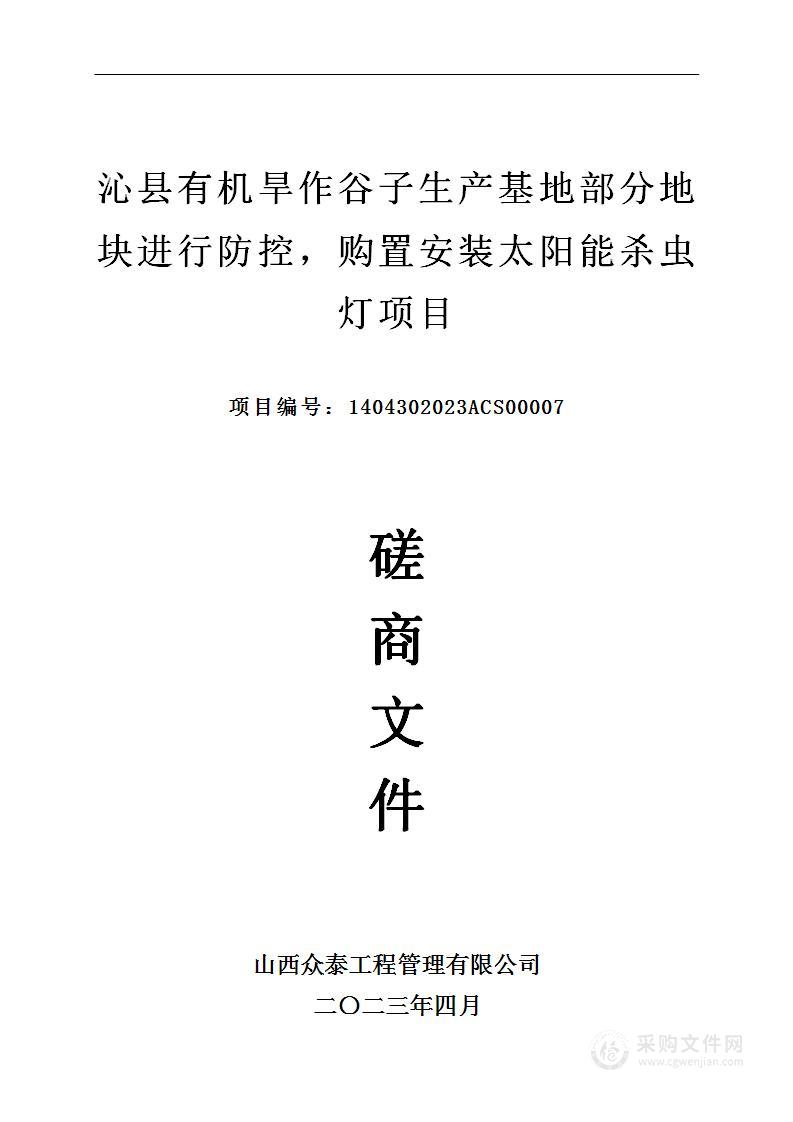 沁县有机旱作谷子生产基地部分地块进行防控，购置安装太阳能杀虫灯项目

项目编号：1404302023ACS00007

磋
商
文
件

山西众泰工程管理有限公司
二〇二三年四月

采购文件网
www.cgwenjian.com